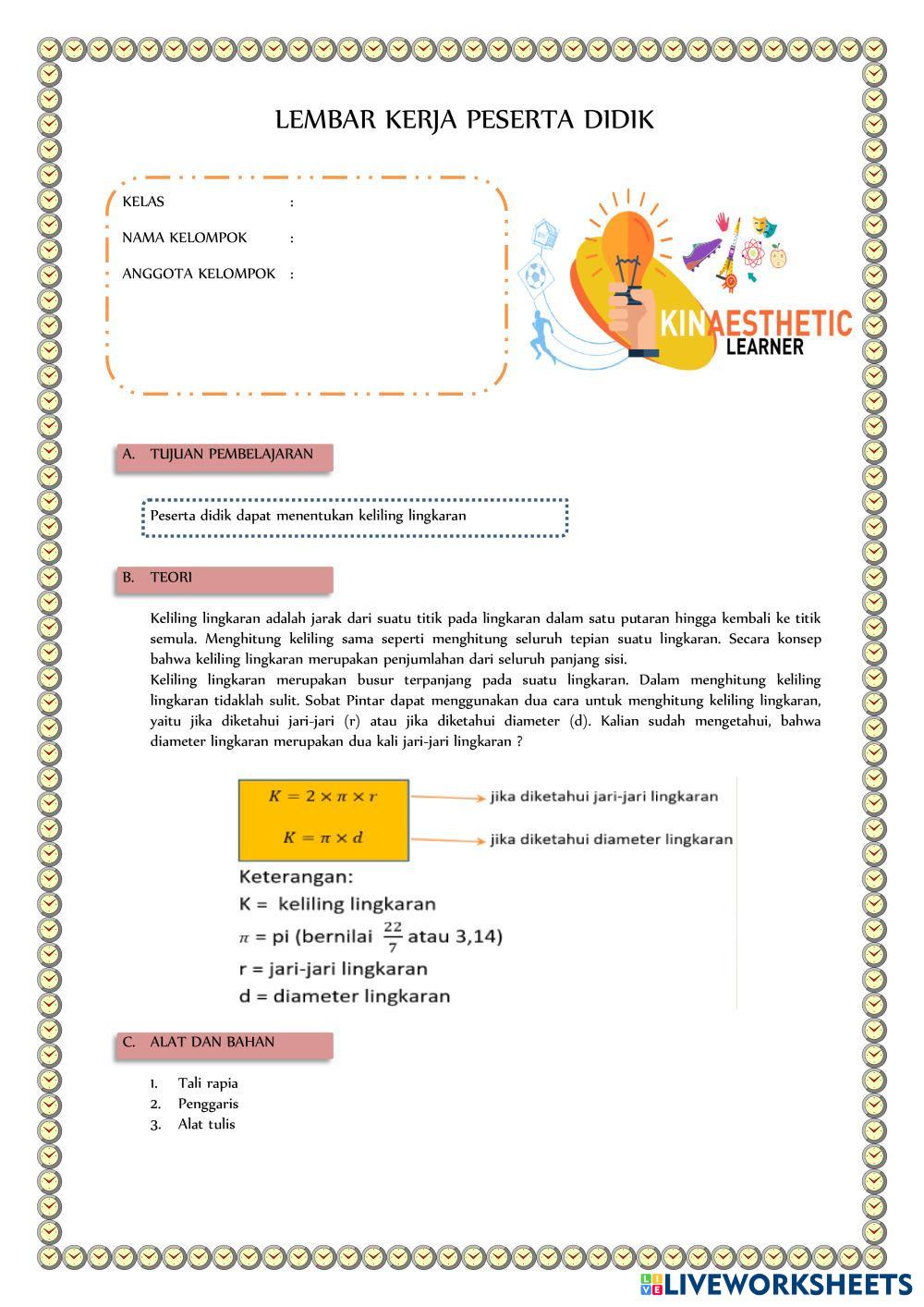 LEMBAR KERJA PESERTA DIDIK

KELAS :

NAMA KELOMPOK :

ANGGOTA KELOMPOK :

KINAESTHETIC LEARNER

A. TUJUAN PEMBELAJARAN

Peserta didik dapat menentukan keliling lingkaran

B. TEORI

Keliling lingkaran adalah jarak dari suatu titik pada lingkaran dalam satu putaran hingga kembali ke titik semula. Menghitung keliling sama seperti menghitung seluruh tepian suatu lingkaran. Secara konsep bahwa keliling lingkaran merupakan penjumlahan dari seluruh panjang sisi.
Keliling lingkaran merupakan busur terpanjang pada suatu lingkaran. Dalam menghitung keliling lingkaran tidaklah sulit. Sobat Pintar dapat menggunakan dua cara untuk menghitung keliling lingkaran, yaitu jika diketahui jari-jari (r) atau jika diketahui diameter (d). Kalian sudah mengetahui, bahwa diameter lingkaran merupakan dua kali jari-jari lingkaran ?

$K = 2 \times \pi \times r$ jika diketahui jari-jari lingkaran

$K = \pi \times d$ jika diketahui diameter lingkaran

Keterangan:
K = keliling lingkaran
$\pi$ = pi (bernilai $\frac{22}{7}$ atau 3,14)
r = jari-jari lingkaran
d = diameter lingkaran

C. ALAT DAN BAHAN

1. Tali rapia
2. Penggaris
3. Alat tulis

LIVEWORKSHEETS